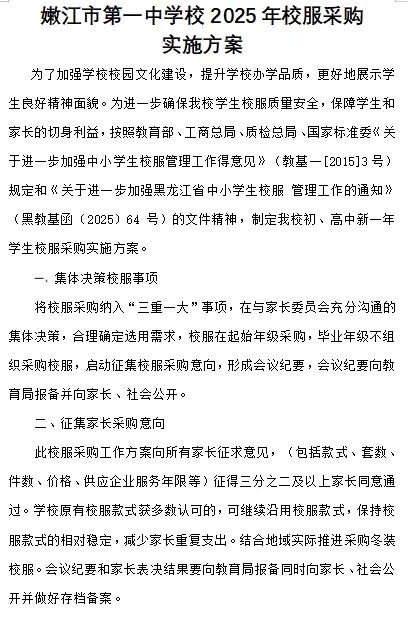 嫩江市第一中学校 2025 年校服采购实施方案

为了加强学校校园文化建设，提升学校办学品质，更好地展示学生良好精神面貌。为进一步确保我校学生校服质量安全，保障学生和家长的切身利益，按照教育部、工商总局、质检总局、国家标准委《关于进一步加强中小学生校服管理工作得意见》（教基一[2015]3 号）规定和《关于进一步加强黑龙江省中小学生校服 管理工作的通知》（黑教基函（2025）64 号）的文件精神，制定我校初、高中新一年学生校服采购实施方案。

一、集体决策校服事项

将校服采购纳入“三重一大”事项，在与家长委员会充分沟通的集体决策，合理确定选用需求，校服在起始年级采购，毕业年级不组织采购校服，启动征集校服采购意向，形成会议纪要，会议纪要向教育局报备并向家长、社会公开。

二、征集家长采购意向

此校服采购工作方案向所有家长征求意见，（包括款式、套数、件数、价格、供应企业服务年限等）征得三分之二及以上家长同意通过。学校原有校服款式获多数认可的，可继续沿用校服款式，保持校服款式的相对稳定，减少家长重复支出。结合地域实际推进采购冬装校服。会议纪要和家长表决结果要向教育局报备同时向家长、社会公开并做好存档备案。